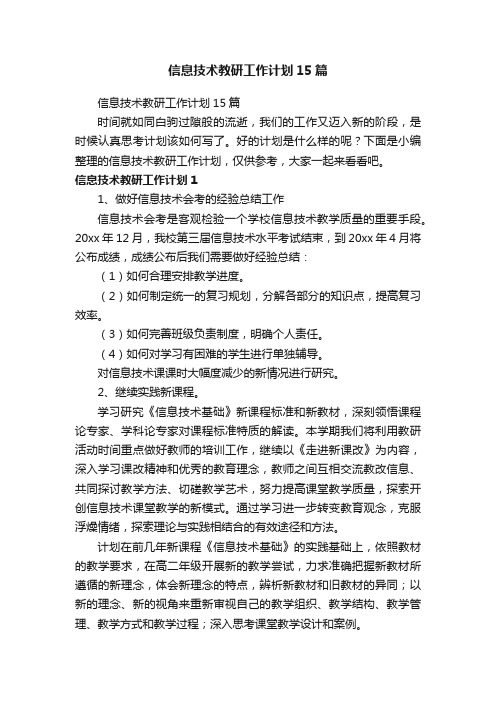 信息技术教研工作计划15篇

信息技术教研工作计划15篇

时间就如同白驹过隙般的流逝，我们的工作又迈入新的阶段，是时候认真思考计划该如何写了。好的计划是什么样的呢？下面是小编整理的信息技术教研工作计划，仅供参考，大家一起来看看吧。

信息技术教研工作计划1

1、做好信息技术会考的经验总结工作

信息技术会考是客观检验一个学校信息技术教学质量的重要手段。20xx年12月，我校第三届信息技术水平考试结束，到20xx年4月将公布成绩，成绩公布后我们需要做好经验总结：

（1）如何合理安排教学进度。

（2）如何制定统一的复习规划，分解各部分的知识点，提高复习效率。

（3）如何完善班级负责制度，明确个人责任。

（4）如何对学习有困难的学生进行单独辅导。

对信息技术课课时大幅度减少的新情况进行研究。

2、继续实践新课程。

学习研究《信息技术基础》新课程标准和新教材，深刻领悟课程论专家、学科论专家对课程标准特质的解读。本学期我们将利用教研活动时间重点做好教师的培训工作，继续以《走进新课改》为内容，深入学习课改精神和优秀的教育理念，教师之间互相交流教改信息、共同探讨教学方法、切磋教学艺术，努力提高课堂教学质量，探索开创信息技术课堂教学的新模式。通过学习进一步转变教育观念，克服浮燥情绪，探索理论与实践相结合的有效途径和方法。

计划在前几年新课程《信息技术基础》的实践基础上，依照教材的教学要求，在高二年级开展新的教学尝试，力求准确把握新教材所遵循的新理念，体会新理念的特点，辨析新教材和旧教材的异同；以新的理念、新的视角来重新审视自己的教学组织、教学结构、教学管理、教学方式和教学过程；深入思考课堂教学设计和案例。